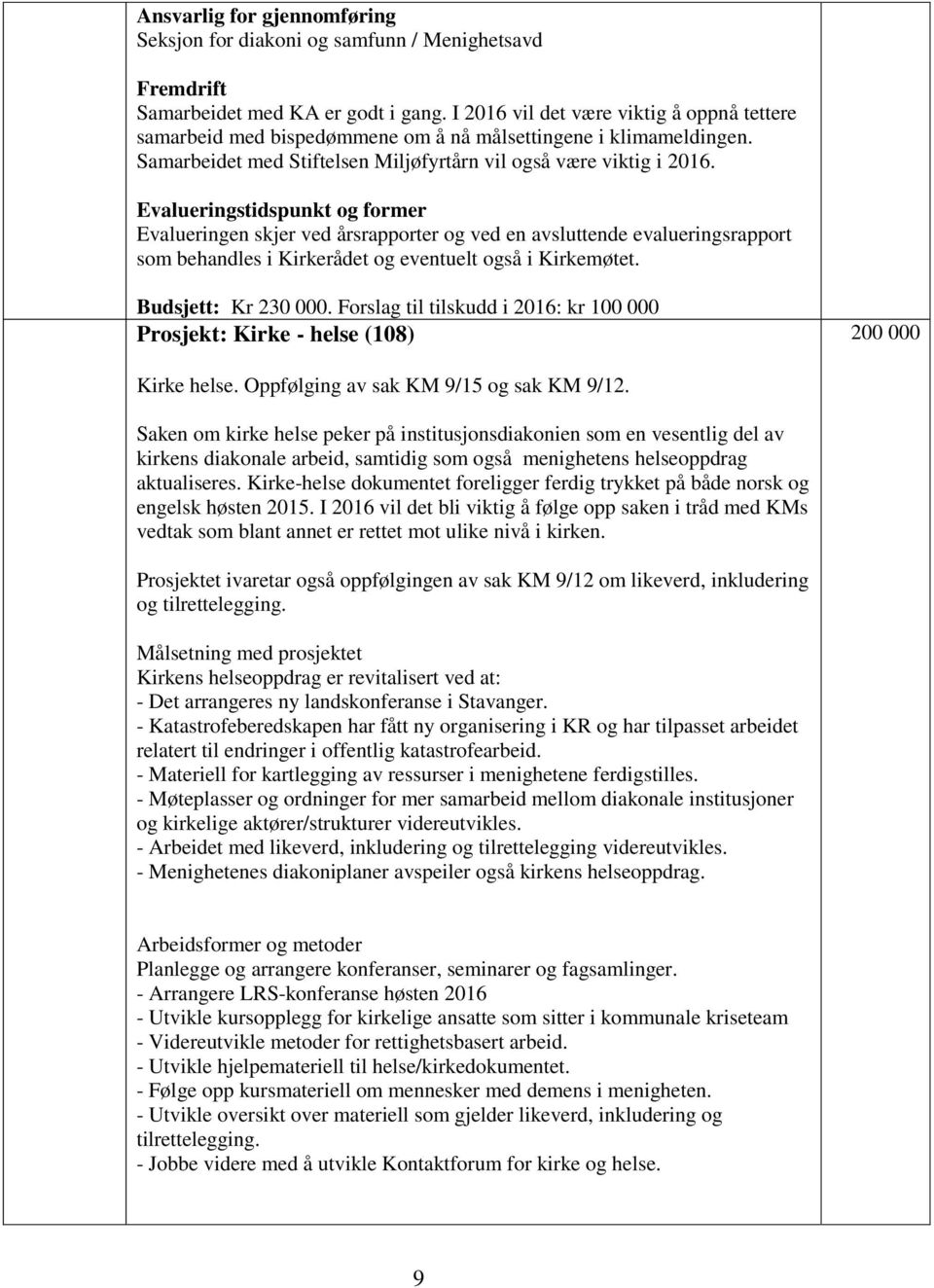 Ansvarlig for gjennomføring
Seksjon for diakoni og samfunn / Menighetsavd

Fremdrift
Samarbeidet med KA er godt i gang. I 2016 vil det være viktig å oppnå tettere samarbeid med bispedømmene om å nå målsettingene i klimameldingen. Samarbeidet med Stiftelsen Miljøfyrtårn vil også være viktig i 2016.

Evalueringstidspunkt og former
Evalueringen skjer ved årsrapporter og ved en avsluttende evalueringsrapport som behandles i Kirkerådet og eventuelt også i Kirkemøtet.

Budsjett: Kr 230 000. Forslag til tilskudd i 2016: kr 100 000

Prosjekt: Kirke - helse (108)

200 000

Kirke helse. Oppfølging av sak KM 9/15 og sak KM 9/12.

Saken om kirke helse peker på institusjonsdiakonien som en vesentlig del av kirkens diakonale arbeid, samtidig som også menighetens helseoppdrag aktualiseres. Kirke-helse dokumentet foreligger ferdig trykket på både norsk og engelsk høsten 2015. I 2016 vil det bli viktig å følge opp saken i tråd med KMs vedtak som blant annet er rettet mot ulike nivå i kirken.

Prosjektet ivaretar også oppfølgingen av sak KM 9/12 om likeverd, inkludering og tilrettelegging.

Målsetning med prosjektet
Kirkens helseoppdrag er revitalisert ved at:
- Det arrangeres ny landskonferanse i Stavanger.
- Katastrofeberedskapen har fått ny organisering i KR og har tilpasset arbeidet relatert til endringer i offentlig katastrofearbeid.
- Materiell for kartlegging av ressurser i menighetene ferdigstilles.
- Møteplasser og ordninger for mer samarbeid mellom diakonale institusjoner og kirkelige aktører/strukturer videreutvikles.
- Arbeidet med likeverd, inkludering og tilrettelegging videreutvikles.
- Menighetenes diakoniplaner avspeiler også kirkens helseoppdrag.

Arbeidsformer og metoder
Planlegge og arrangere konferanser, seminarer og fagsamlinger.
- Arrangere LRS-konferanse høsten 2016
- Utvikle kursopplegg for kirkelige ansatte som sitter i kommunale kriseteam
- Videreutvikle metoder for rettighetsbasert arbeid.
- Utvikle hjelpemateriell til helse/kirkedokumentet.
- Følge opp kursmateriell om mennesker med demens i menigheten.
- Utvikle oversikt over materiell som gjelder likeverd, inkludering og tilrettelegging.
- Jobbe videre med å utvikle Kontaktforum for kirke og helse.

9